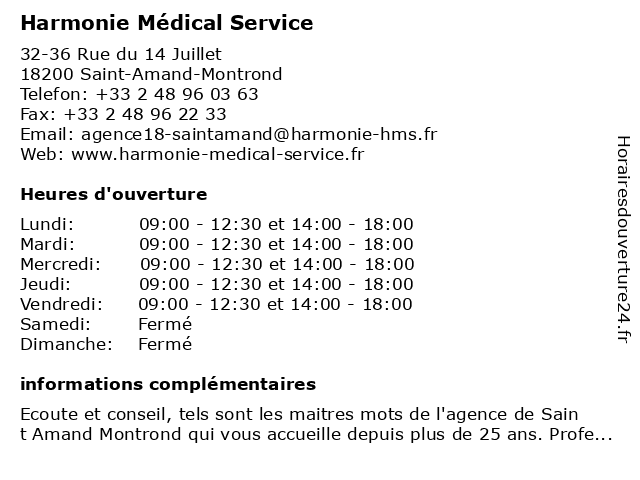 Harmonie Médical Service

32-36 Rue du 14 Juillet
18200 Saint-Amand-Montrond
Telefon: +33 2 48 96 03 63
Fax: +33 2 48 96 22 33
Email: agence18-saintamand@harmonie-hms.fr
Web: www.harmonie-medical-service.fr

Heures d'ouverture

| | |
|---|---|
| Lundi: | 09:00 - 12:30 et 14:00 - 18:00 |
| Mardi: | 09:00 - 12:30 et 14:00 - 18:00 |
| Mercredi: | 09:00 - 12:30 et 14:00 - 18:00 |
| Jeudi: | 09:00 - 12:30 et 14:00 - 18:00 |
| Vendredi: | 09:00 - 12:30 et 14:00 - 18:00 |
| Samedi: | Fermé |
| Dimanche: | Fermé |

informations complémentaires

Ecoute et conseil, tels sont les maitres mots de l'agence de Sain t Amand Montrond qui vous accueille depuis plus de 25 ans. Profe...

Horairesdouverture24.fr